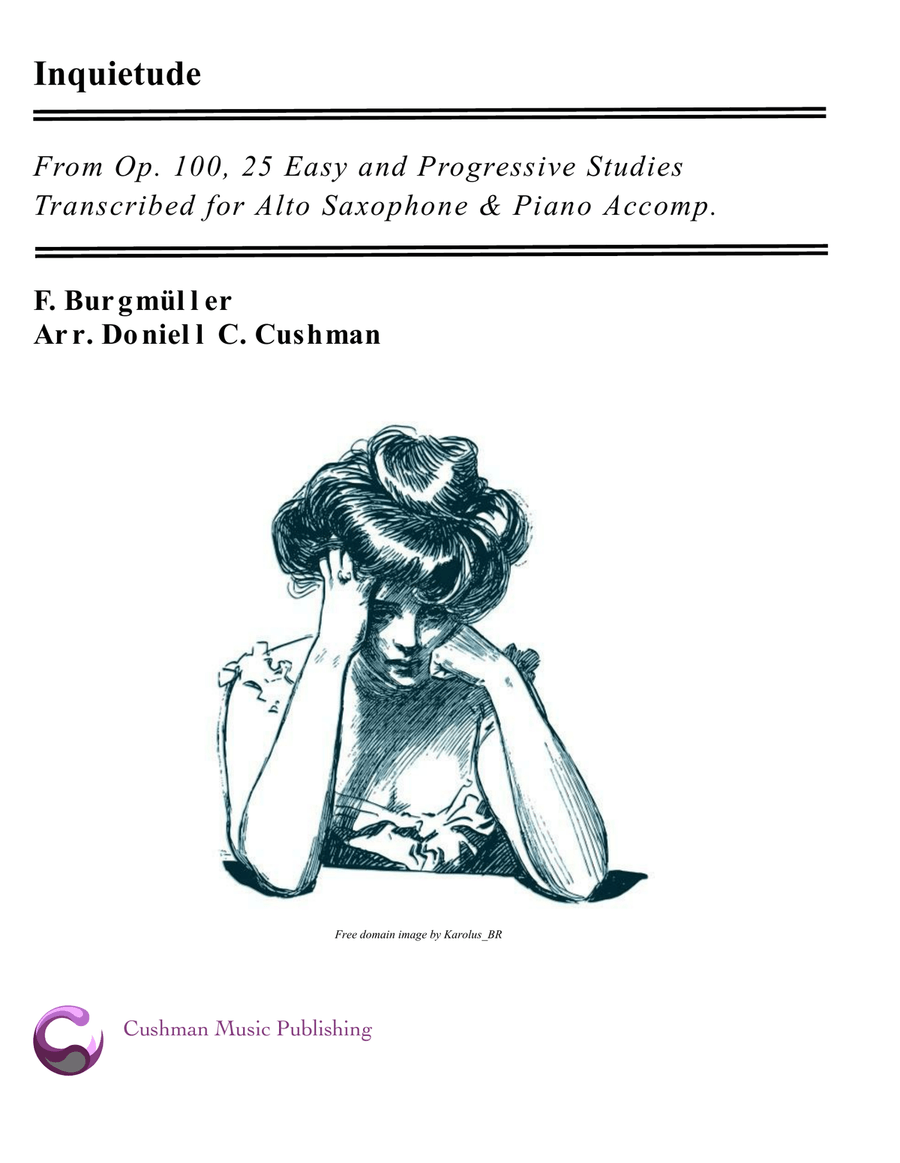 Inquietude

From Op. 100, 25 Easy and Progressive Studies
Transcribed for Alto Saxophone & Piano Accomp.

F. Burgmüller
Arr. Doniell C. Cushman

Free domain image by Karolus_BR

Cushman Music Publishing